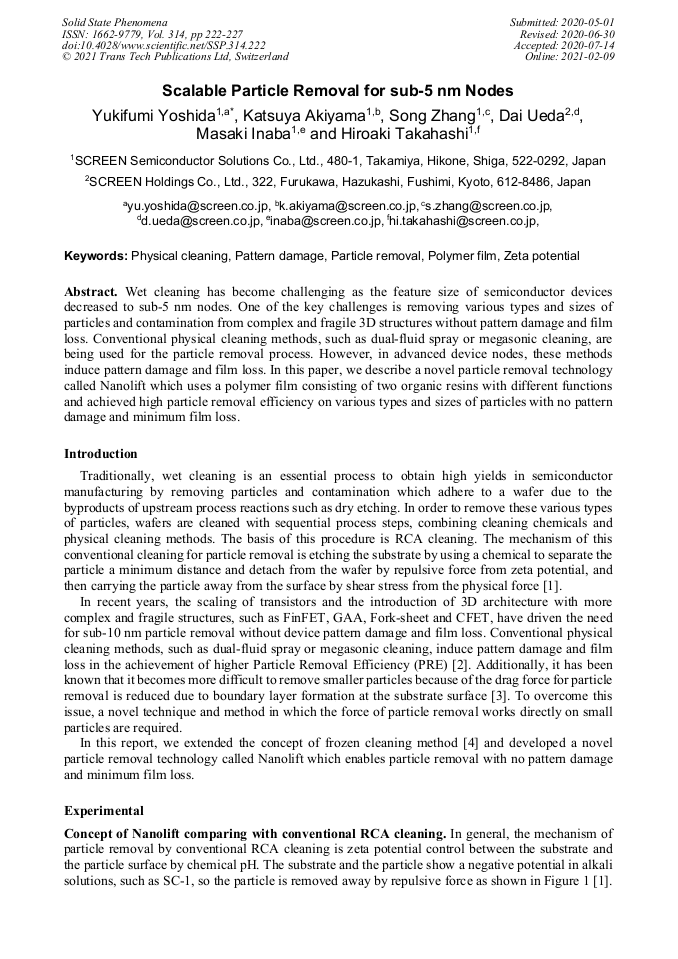 Solid State Phenomena
ISSN: 1662-9779, Vol. 314, pp 222-227
doi:10.4028/www.scientific.net/SSP.314.222
© 2021 Trans Tech Publications Ltd, Switzerland

Submitted: 2020-05-01
Revised: 2020-06-30
Accepted: 2020-07-14
Online: 2021-02-09

Scalable Particle Removal for sub-5 nm Nodes

Yukifumi Yoshida$^{1,a*}$, Katsuya Akiyama$^{1,b}$, Song Zhang$^{1,c}$, Dai Ueda$^{2,d}$, Masaki Inaba$^{1,e}$ and Hiroaki Takahashi$^{1,f}$

$^{1}$SCREEN Semiconductor Solutions Co., Ltd., 480-1, Takamiya, Hikone, Shiga, 522-0292, Japan

$^{2}$SCREEN Holdings Co., Ltd., 322, Furukawa, Hazukashi, Fushimi, Kyoto, 612-8486, Japan

$^{a}$yu.yoshida@screen.co.jp, $^{b}$k.akiyama@screen.co.jp, $^{c}$s.zhang@screen.co.jp, $^{d}$d.ueda@screen.co.jp, $^{e}$inaba@screen.co.jp, $^{f}$hi.takahashi@screen.co.jp,

Keywords: Physical cleaning, Pattern damage, Particle removal, Polymer film, Zeta potential

Abstract. Wet cleaning has become challenging as the feature size of semiconductor devices decreased to sub-5 nm nodes. One of the key challenges is removing various types and sizes of particles and contamination from complex and fragile 3D structures without pattern damage and film loss. Conventional physical cleaning methods, such as dual-fluid spray or megasonic cleaning, are being used for the particle removal process. However, in advanced device nodes, these methods induce pattern damage and film loss. In this paper, we describe a novel particle removal technology called Nanolift which uses a polymer film consisting of two organic resins with different functions and achieved high particle removal efficiency on various types and sizes of particles with no pattern damage and minimum film loss.

Introduction

Traditionally, wet cleaning is an essential process to obtain high yields in semiconductor manufacturing by removing particles and contamination which adhere to a wafer due to the byproducts of upstream process reactions such as dry etching. In order to remove these various types of particles, wafers are cleaned with sequential process steps, combining cleaning chemicals and physical cleaning methods. The basis of this procedure is RCA cleaning. The mechanism of this conventional cleaning for particle removal is etching the substrate by using a chemical to separate the particle a minimum distance and detach from the wafer by repulsive force from zeta potential, and then carrying the particle away from the surface by shear stress from the physical force [1].

In recent years, the scaling of transistors and the introduction of 3D architecture with more complex and fragile structures, such as FinFET, GAA, Fork-sheet and CFET, have driven the need for sub-10 nm particle removal without device pattern damage and film loss. Conventional physical cleaning methods, such as dual-fluid spray or megasonic cleaning, induce pattern damage and film loss in the achievement of higher Particle Removal Efficiency (PRE) [2]. Additionally, it has been known that it becomes more difficult to remove smaller particles because of the drag force for particle removal is reduced due to boundary layer formation at the substrate surface [3]. To overcome this issue, a novel technique and method in which the force of particle removal works directly on small particles are required.

In this report, we extended the concept of frozen cleaning method [4] and developed a novel particle removal technology called Nanolift which enables particle removal with no pattern damage and minimum film loss.

Experimental

Concept of Nanolift comparing with conventional RCA cleaning. In general, the mechanism of particle removal by conventional RCA cleaning is zeta potential control between the substrate and the particle surface by chemical pH. The substrate and the particle show a negative potential in alkali solutions, such as SC-1, so the particle is removed away by repulsive force as shown in Figure 1 [1].